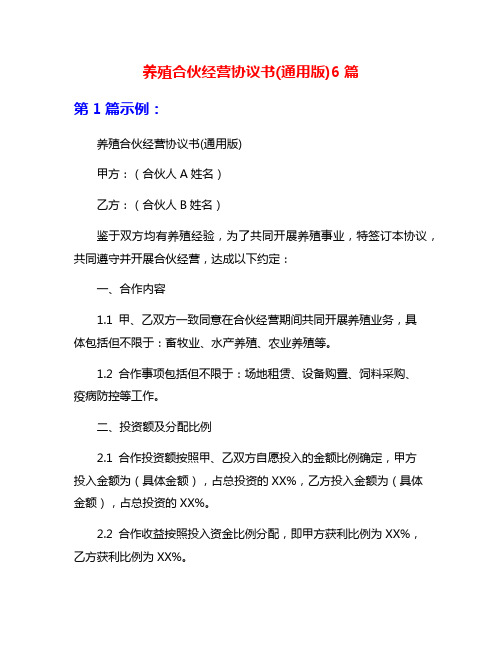 养殖合伙经营协议书(通用版)6 篇

第 1 篇示例：

养殖合伙经营协议书(通用版)

甲方：（合伙人 A 姓名）

乙方：（合伙人 B 姓名）

鉴于双方均有养殖经验，为了共同开展养殖事业，特签订本协议，共同遵守并开展合伙经营，达成以下约定：

一、合作内容

1.1 甲、乙双方一致同意在合伙经营期间共同开展养殖业务，具体包括但不限于：畜牧业、水产养殖、农业养殖等。

1.2 合作事项包括但不限于：场地租赁、设备购置、饲料采购、疫病防控等工作。

二、投资额及分配比例

2.1 合作投资额按照甲、乙双方自愿投入的金额比例确定，甲方投入金额为（具体金额），占总投资的 XX%，乙方投入金额为（具体金额），占总投资的 XX%。

2.2 合作收益按照投入资金比例分配，即甲方获利比例为 XX%，乙方获利比例为 XX%。